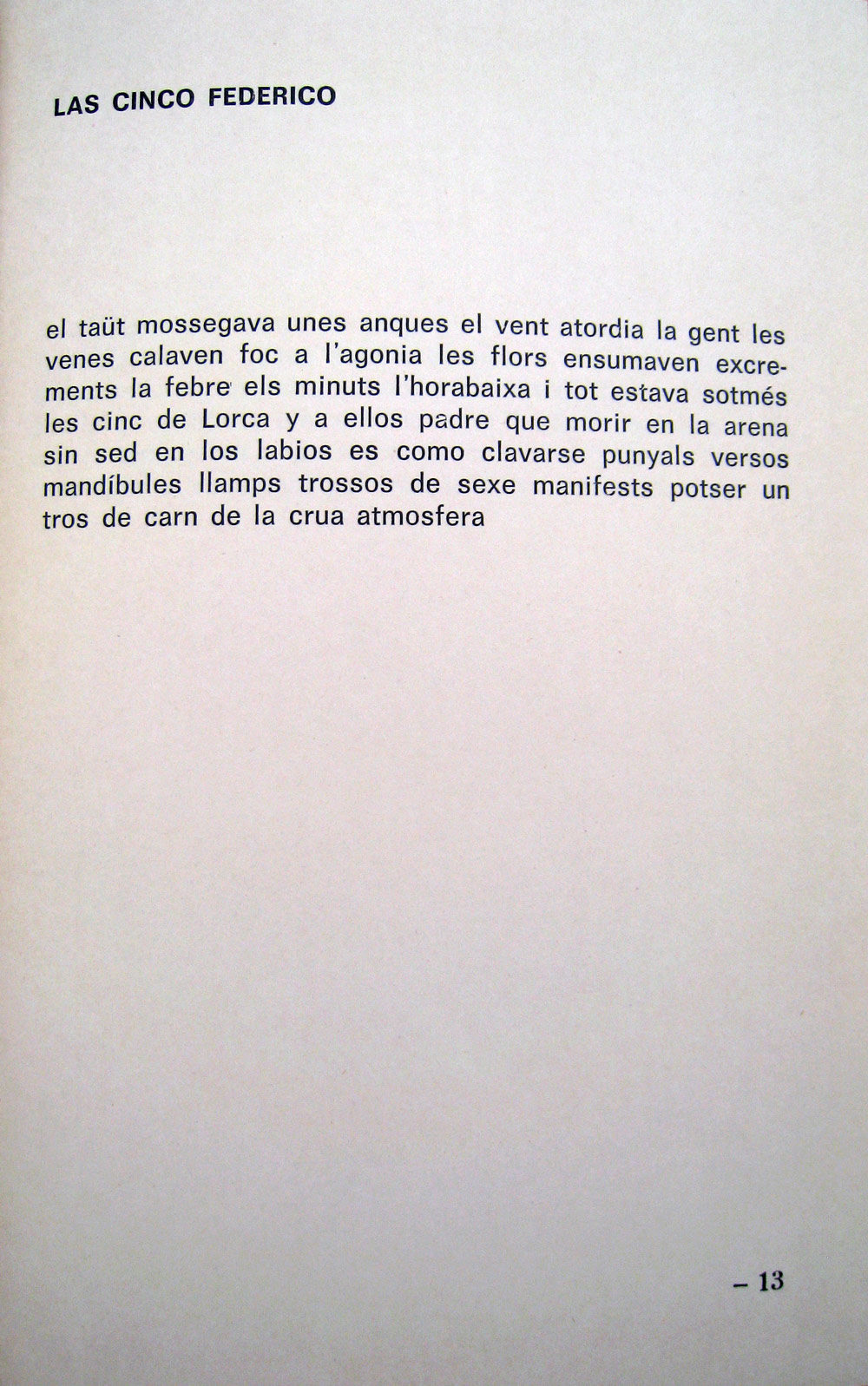 LAS CINCO FEDERICO

el taüt mossegava unes anques el vent atordia la gent les venes calaven foc a l'agonia les flors ensumaven excrements la febre els minuts l'horabaixa i tot estava sotmés les cinc de Lorca y a ellos padre que morir en la arena sin sed en los labios es como clavarse punyals versos mandíbules llamps trossos de sexe manifests potser un tros de carn de la crua atmosfera

– 13